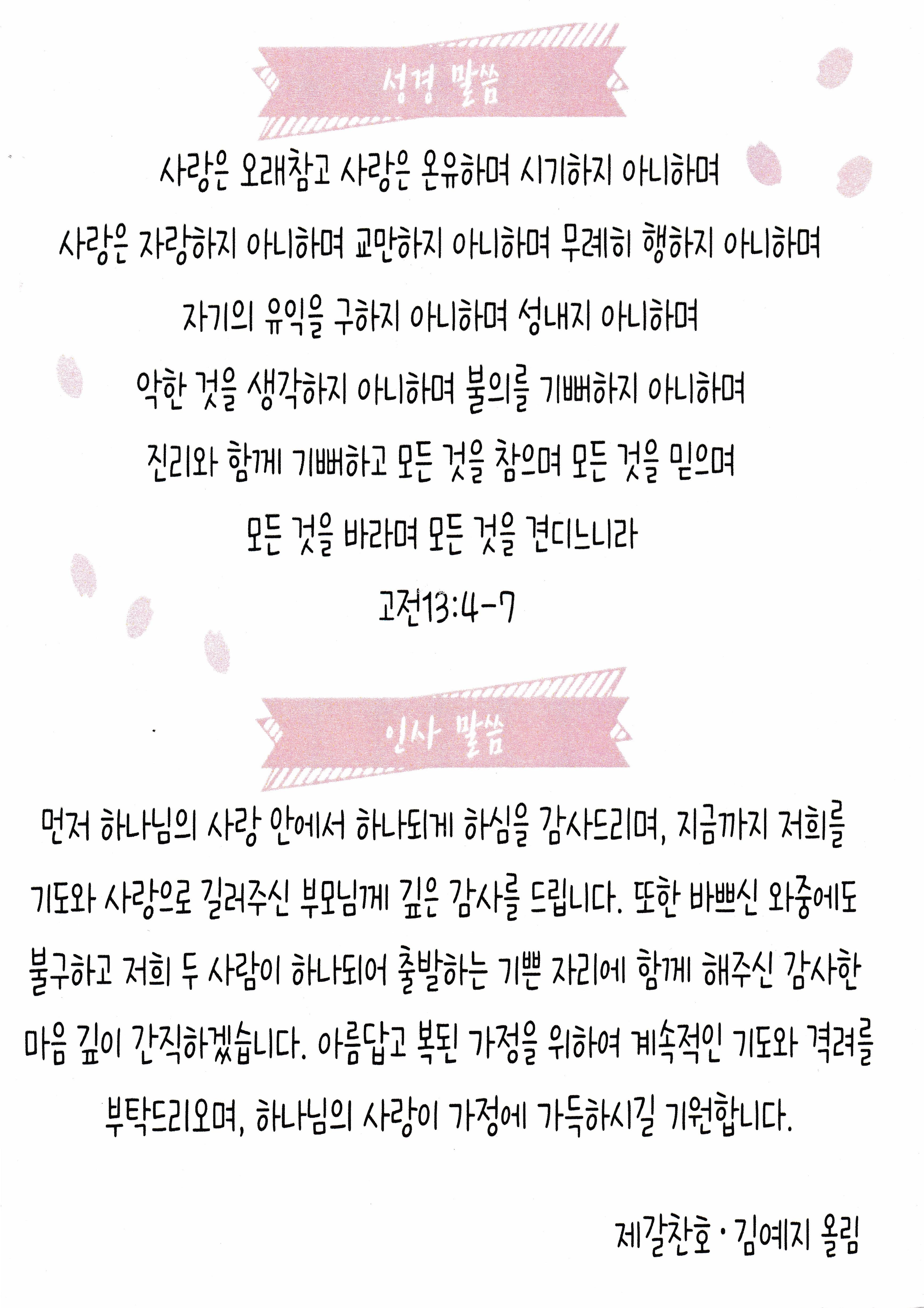 성경 말씀

사랑은 오래참고 사랑은 온유하며 시기하지 아니하며

사랑은 자랑하지 아니하며 교만하지 아니하며 무례히 행하지 아니하며

자기의 유익을 구하지 아니하며 성내지 아니하며

악한 것을 생각하지 아니하며 불의를 기뻐하지 아니하며

진리와 함께 기뻐하고 모든 것을 참으며 모든 것을 믿으며

모든 것을 바라며 모든 것을 견디느니라

고전13:4-7

인사 말씀

먼저 하나님의 사랑 안에서 하나되게 하심을 감사드리며, 지금까지 저희를 기도와 사랑으로 길러주신 부모님께 깊은 감사를 드립니다. 또한 바쁘신 와중에도 불구하고 저희 두 사람이 하나되어 출발하는 기쁜 자리에 함께 해주신 감사한 마음 깊이 간직하겠습니다. 아름답고 복된 가정을 위하여 계속적인 기도와 격려를 부탁드리오며, 하나님의 사랑이 가정에 가득하시길 기원합니다.

제갈찬호 · 김예지 올림